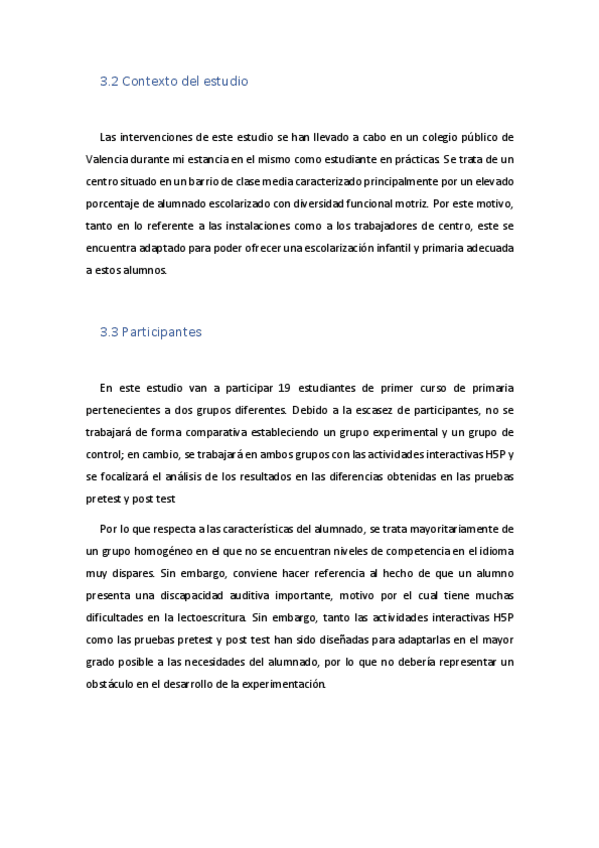 3.2 Contexto del estudio

Las intervenciones de este estudio se han llevado a cabo en un colegio público de Valencia durante mi estancia en el mismo como estudiante en prácticas. Se trata de un centro situado en un barrio de clase media caracterizado principalmente por un elevado porcentaje de alumnado escolarizado con diversidad funcional motriz. Por este motivo, tanto en lo referente a las instalaciones como a los trabajadores de centro, este se encuentra adaptado para poder ofrecer una escolarización infantil y primaria adecuada a estos alumnos.

3.3 Participantes

En este estudio van a participar 19 estudiantes de primer curso de primaria pertenecientes a dos grupos diferentes. Debido a la escasez de participantes, no se trabajará de forma comparativa estableciendo un grupo experimental y un grupo de control; en cambio, se trabajará en ambos grupos con las actividades interactivas H5P y se focalizará el análisis de los resultados en las diferencias obtenidas en las pruebas pretest y post test

Por lo que respecta a las características del alumnado, se trata mayoritariamente de un grupo homogéneo en el que no se encuentran niveles de competencia en el idioma muy dispares. Sin embargo, conviene hacer referencia al hecho de que un alumno presenta una discapacidad auditiva importante, motivo por el cual tiene muchas dificultades en la lectoescritura. Sin embargo, tanto las actividades interactivas H5P como las pruebas pretest y post test han sido diseñadas para adaptarlas en el mayor grado posible a las necesidades del alumnado, por lo que no debería representar un obstáculo en el desarrollo de la experimentación.